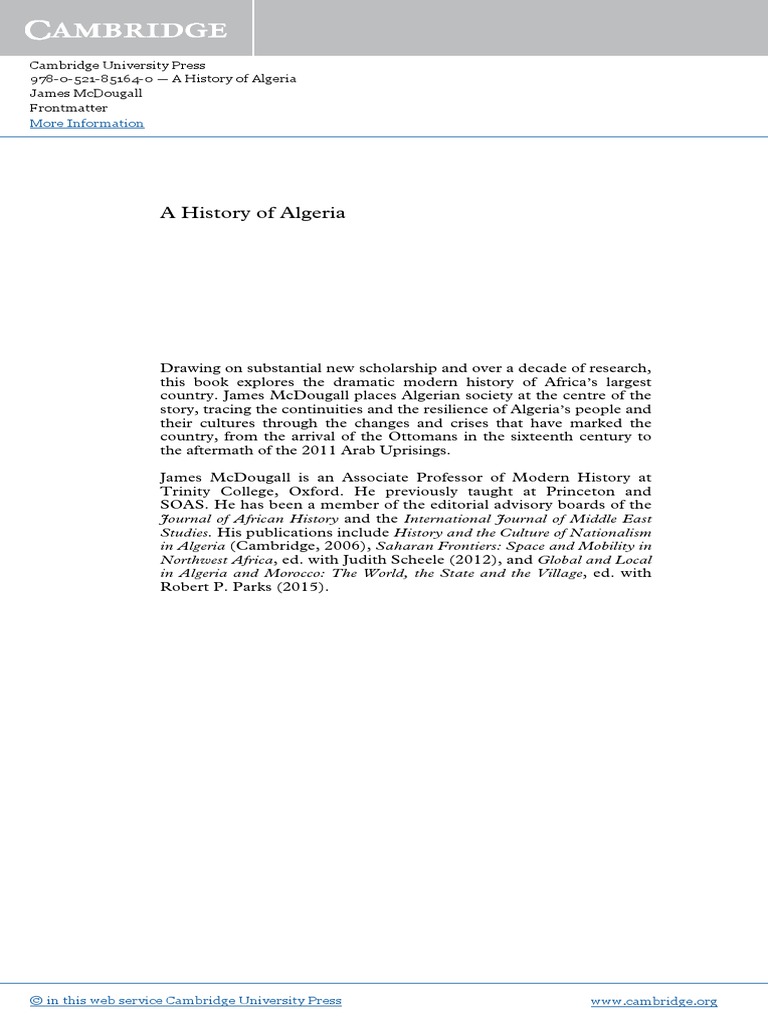 CAMBRIDGE

Cambridge University Press
978-0-521-85164-0 — A History of Algeria
James McDougall
Frontmatter
More Information

A History of Algeria

Drawing on substantial new scholarship and over a decade of research, this book explores the dramatic modern history of Africa's largest country. James McDougall places Algerian society at the centre of the story, tracing the continuities and the resilience of Algeria's people and their cultures through the changes and crises that have marked the country, from the arrival of the Ottomans in the sixteenth century to the aftermath of the 2011 Arab Uprisings.

James McDougall is an Associate Professor of Modern History at Trinity College, Oxford. He previously taught at Princeton and SOAS. He has been a member of the editorial advisory boards of the Journal of African History and the International Journal of Middle East Studies. His publications include History and the Culture of Nationalism in Algeria (Cambridge, 2006), Saharan Frontiers: Space and Mobility in Northwest Africa, ed. with Judith Scheele (2012), and Global and Local in Algeria and Morocco: The World, the State and the Village, ed. with Robert P. Parks (2015).

© in this web service Cambridge University Press

www.cambridge.org